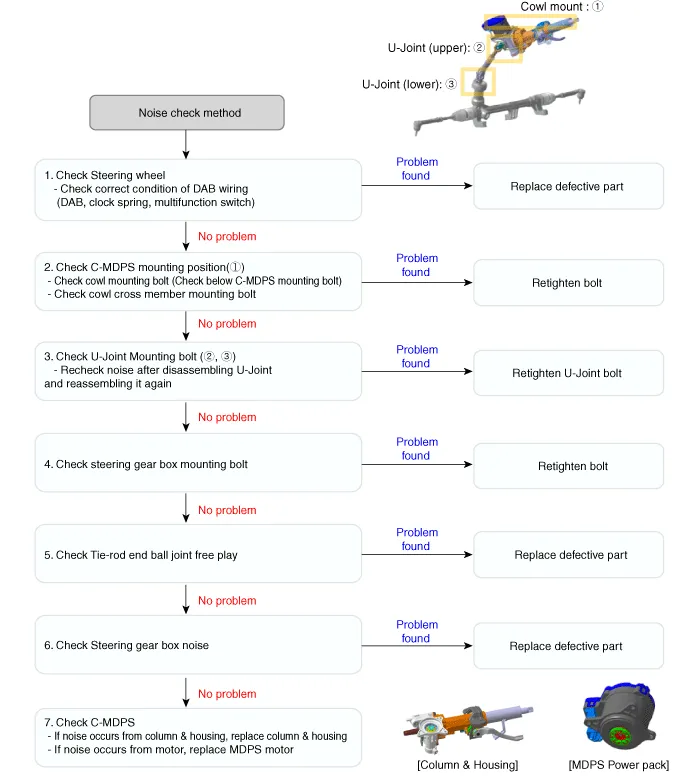 Cowl mount : ①

U-Joint (upper): ②

U-Joint (lower): ③

Noise check method

1. Check Steering wheel
- Check correct condition of DAB wiring
(DAB, clock spring, multifunction switch)

Problem found

Replace defective part

No problem

2. Check C-MDPS mounting position(①)
- Check cowl mounting bolt (Check below C-MDPS mounting bolt)
- Check cowl cross member mounting bolt

Problem found

Retighten bolt

No problem

3. Check U-Joint Mounting bolt (②, ③)
- Recheck noise after disassembling U-Joint and reassembling it again

Problem found

Retighten U-Joint bolt

No problem

4. Check steering gear box mounting bolt

Problem found

Retighten bolt

No problem

5. Check Tie-rod end ball joint free play

Problem found

Replace defective part

No problem

6. Check Steering gear box noise

Problem found

Replace defective part

No problem

7. Check C-MDPS
- If noise occurs from column & housing, replace column & housing
- If noise occurs from motor, replace MDPS motor

[Column & Housing]

[MDPS Power pack]